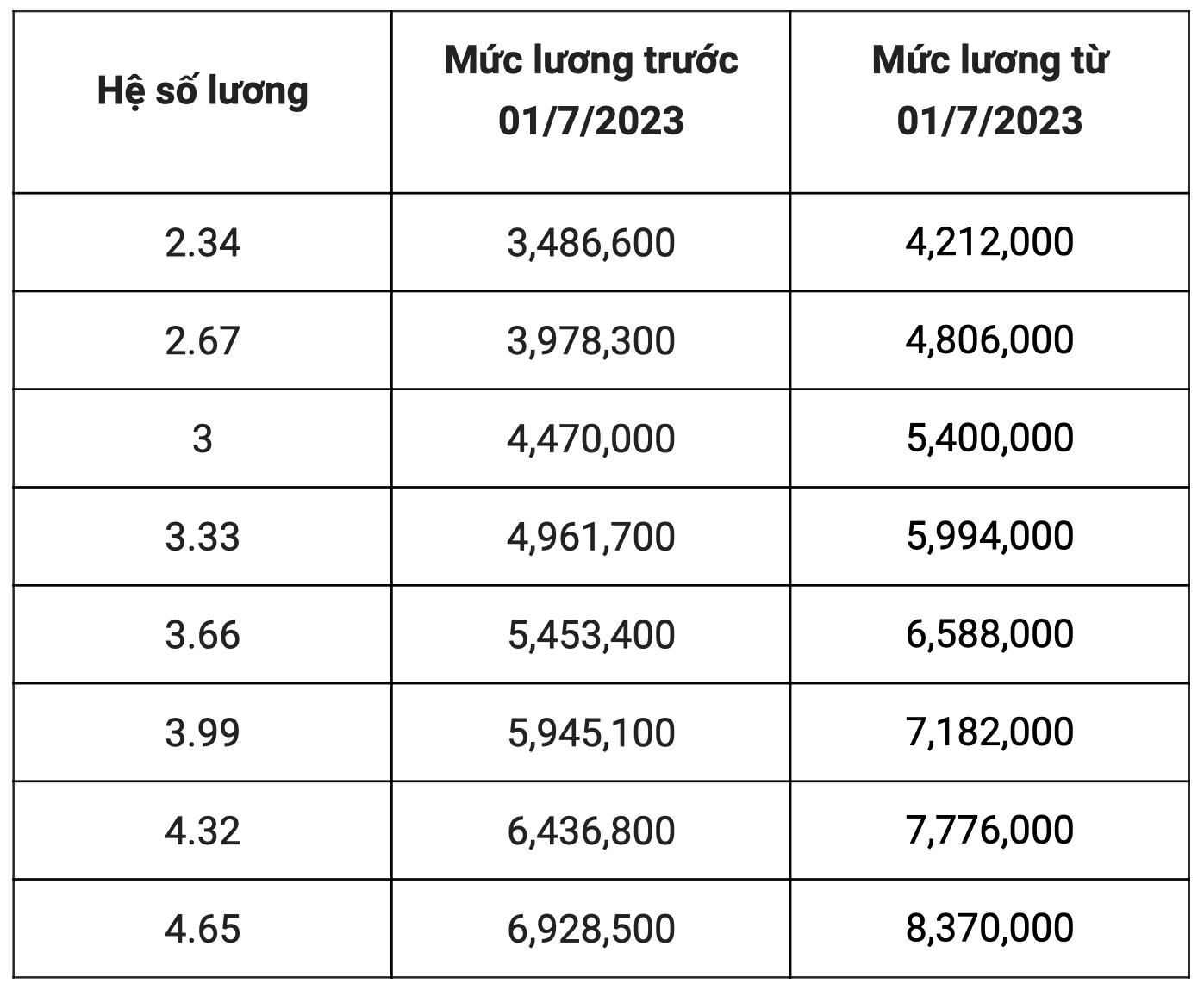 | Hệ số lương | Mức lương trước 01/7/2023 | Mức lương từ 01/7/2023 |
|---|---|---|
| 2.34 | 3,486,600 | 4,212,000 |
| 2.67 | 3,978,300 | 4,806,000 |
| 3 | 4,470,000 | 5,400,000 |
| 3.33 | 4,961,700 | 5,994,000 |
| 3.66 | 5,453,400 | 6,588,000 |
| 3.99 | 5,945,100 | 7,182,000 |
| 4.32 | 6,436,800 | 7,776,000 |
| 4.65 | 6,928,500 | 8,370,000 |